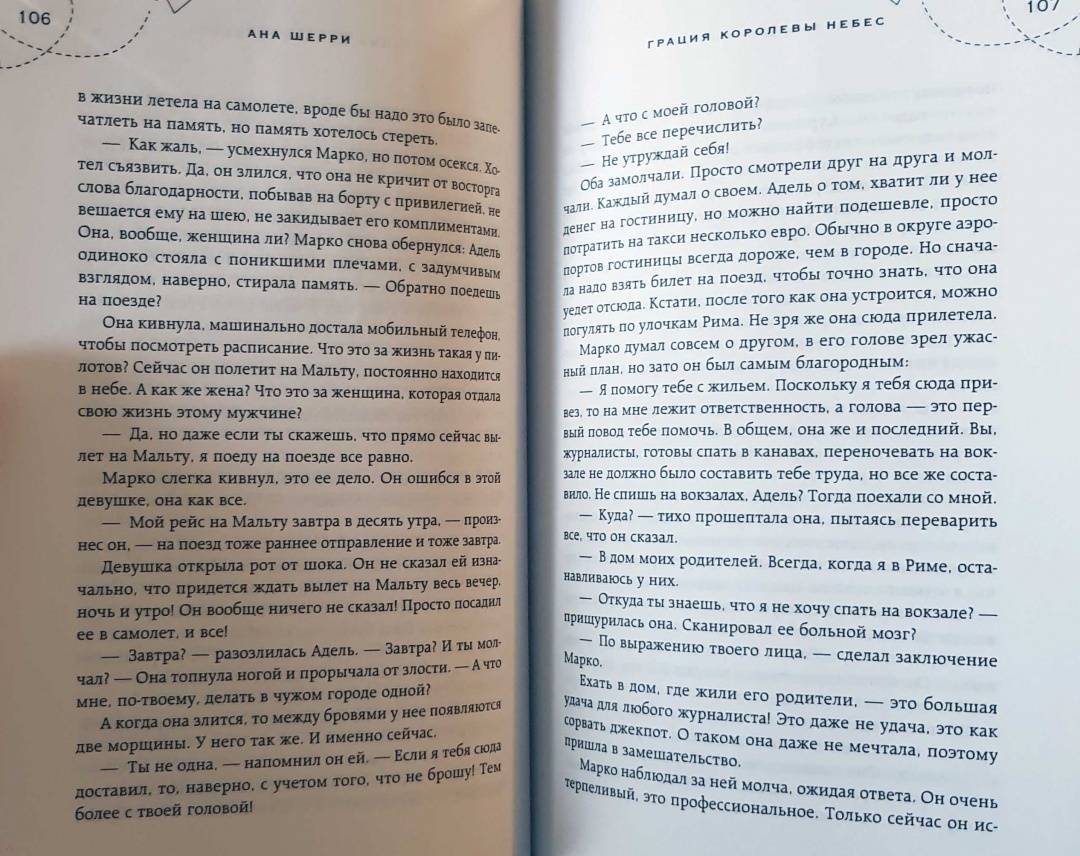 106

АНА ШЕРРИ

в жизни летела на самолете, вроде бы надо это было запечатлеть на память, но память хотелось стереть.

— Как жаль, — усмехнулся Марко, но потом осекся. Хотел съязвить. Да, он злился, что она не кричит от восторга слова благодарности, побывав на борту с привилегией, не вешается ему на шею, не закидывает его комплиментами. Она, вообще, женщина ли? Марко снова обернулся: Адель одиноко стояла с поникшими плечами, с задумчивым взглядом, наверно, стирала память. — Обратно поедешь на поезде?

Она кивнула, машинально достала мобильный телефон, чтобы посмотреть расписание. Что это за жизнь такая у пилотов? Сейчас он полетит на Мальту, постоянно находится в небе. А как же жена? Что это за женщина, которая отдала свою жизнь этому мужчине?

— Да, но даже если ты скажешь, что прямо сейчас вылет на Мальту, я поеду на поезде все равно.

Марко слегка кивнул, это ее дело. Он ошибся в этой девушке, она как все.

— Мой рейс на Мальту завтра в десять утра, — произнес он, — на поезд тоже раннее отправление и тоже завтра.

Девушка открыла рот от шока. Он не сказал ей изначально, что придется ждать вылет на Мальту весь вечер, ночь и утро! Он вообще ничего не сказал! Просто посадил ее в самолет, и все!

— Завтра? — разозлилась Адель. — Завтра? И ты молчал? — Она топнула ногой и прорычала от злости. — А что мне, по-твоему, делать в чужом городе одной?

А когда она злится, то между бровями у нее появляются две морщины. У него так же. И именно сейчас.

— Ты не одна, — напомнил он ей. — Если я тебя сюда доставил, то, наверно, с учетом того, что не брошу! Тем более с твоей головой!

ГРАЦИЯ КОРОЛЕВЫ НЕБЕС

107

— А что с моей головой?

— Тебе все перечислить?

— Не утруждай себя!

Оба замолчали. Просто смотрели друг на друга и молчали. Каждый думал о своем. Адель о том, хватит ли у нее денег на гостиницу, но можно найти подешевле, просто потратить на такси несколько евро. Обычно в округе аэропортов гостиницы всегда дороже, чем в городе. Но сначала надо взять билет на поезд, чтобы точно знать, что она уедет отсюда. Кстати, после того как она устроится, можно погулять по улочкам Рима. Не зря же она сюда прилетела.

Марко думал совсем о другом, в его голове зрел ужасный план, но зато он был самым благородным:

— Я помогу тебе с жильем. Поскольку я тебя сюда привез, то на мне лежит ответственность, а голова — это первый повод тебе помочь. В общем, она же и последний. Вы, журналисты, готовы спать в канавах, переночевать на вокзале не должно было составить тебе труда, но все же составило. Не спишь на вокзалах, Адель? Тогда поехали со мной.

— Куда? — тихо прошептала она, пытаясь переварить все, что он сказал.

— В дом моих родителей. Всегда, когда я в Риме, останавливаюсь у них.

— Откуда ты знаешь, что я не хочу спать на вокзале? — прищурилась она. Сканировал ее больной мозг?

— По выражению твоего лица, — сделал заключение Марко.

Ехать в дом, где жили его родители, — это большая удача для любого журналиста! Это даже не удача, это как сорвать джекпот. О таком она даже не мечтала, поэтому пришла в замешательство.

Марко наблюдал за ней молча, ожидая ответа. Он очень терпеливый, это профессиональное. Только сейчас он ис-